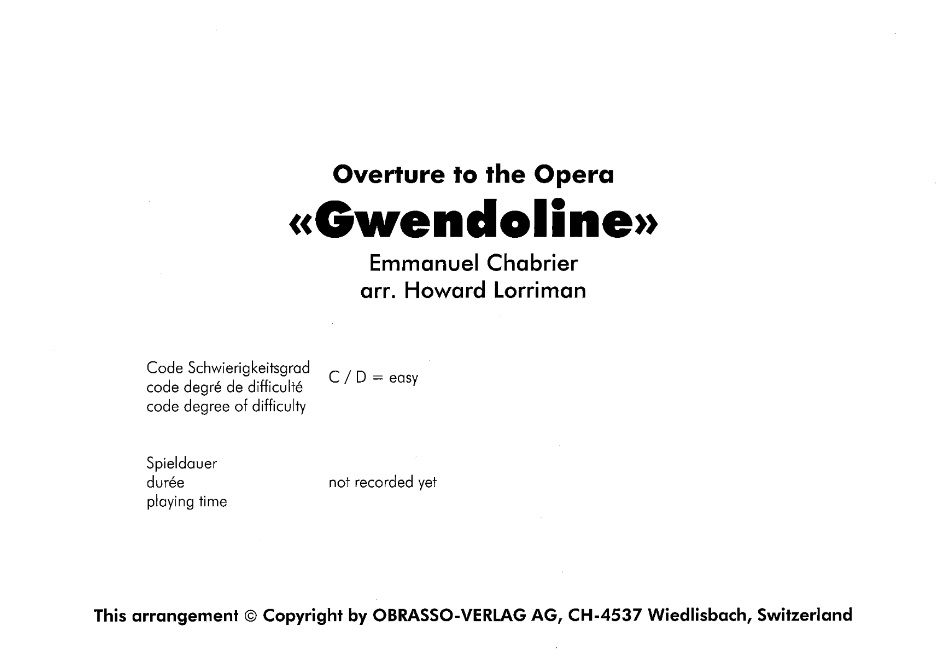 Overture to the Opera
«Gwendoline»
Emmanuel Chabrier
arr. Howard Lorriman

Code Schwierigkeitsgrad
code degré de difficulté
code degree of difficulty

C / D = easy

Spieldauer
durée
playing time

not recorded yet

This arrangement © Copyright by OBRASSO-VERLAG AG, CH-4537 Wiedlisbach, Switzerland